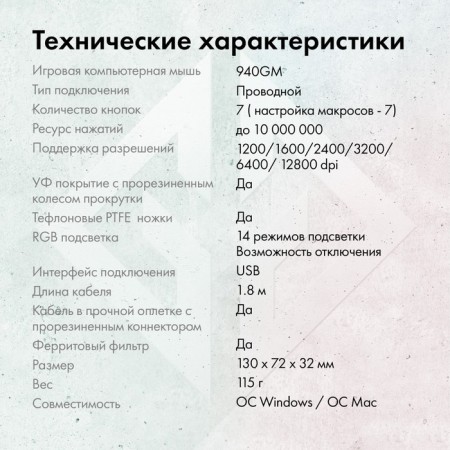 Технические характеристики

| | |
|---|---|
| Игровая компьютерная мышь | 940GM |
| Тип подключения | Проводной |
| Количество кнопок | 7 ( настройка макросов - 7) |
| Ресурс нажатий | до 10 000 000 |
| Поддержка разрешений | 1200/1600/2400/3200/ 6400/ 12800 dpi |
| УФ покрытие с прорезиненным колесом прокрутки | Да |
| Тефлоновые PTFE ножки | Да |
| RGB подсветка | 14 режимов подсветки Возможность отключения |
| Интерфейс подключения | USB |
| Длина кабеля | 1.8 м |
| Кабель в прочной оплетке с прорезиненным коннектором | Да |
| Ферритовый фильтр | Да |
| Размер | 130 x 72 x 32 мм |
| Вес | 115 г |
| Совместимость | ОС Windows / ОС Mac |